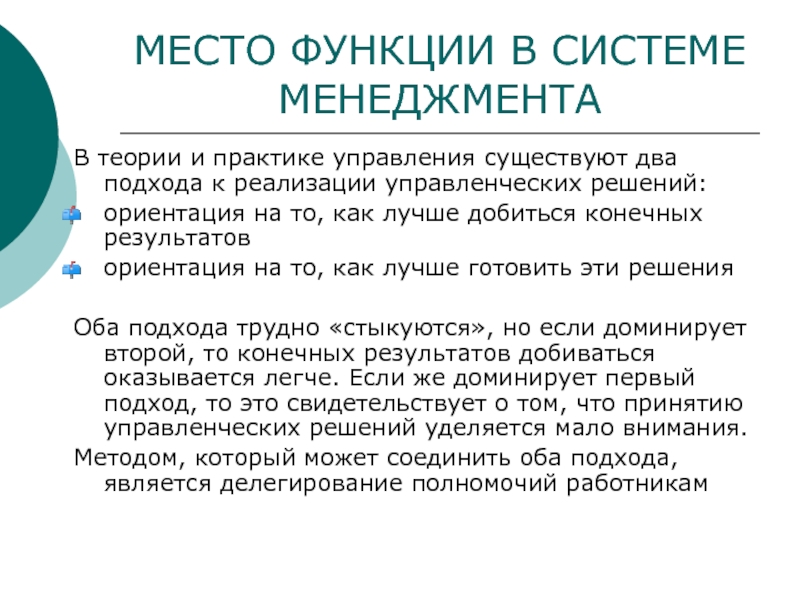 МЕСТО ФУНКЦИИ В СИСТЕМЕ МЕНЕДЖМЕНТА

В теории и практике управления существуют два подхода к реализации управленческих решений:

ориентация на то, как лучше добиться конечных результатов

ориентация на то, как лучше готовить эти решения

Оба подхода трудно «стыкуются», но если доминирует второй, то конечных результатов добиваться оказывается легче. Если же доминирует первый подход, то это свидетельствует о том, что принятию управленческих решений уделяется мало внимания.

Методом, который может соединить оба подхода, является делегирование полномочий работникам